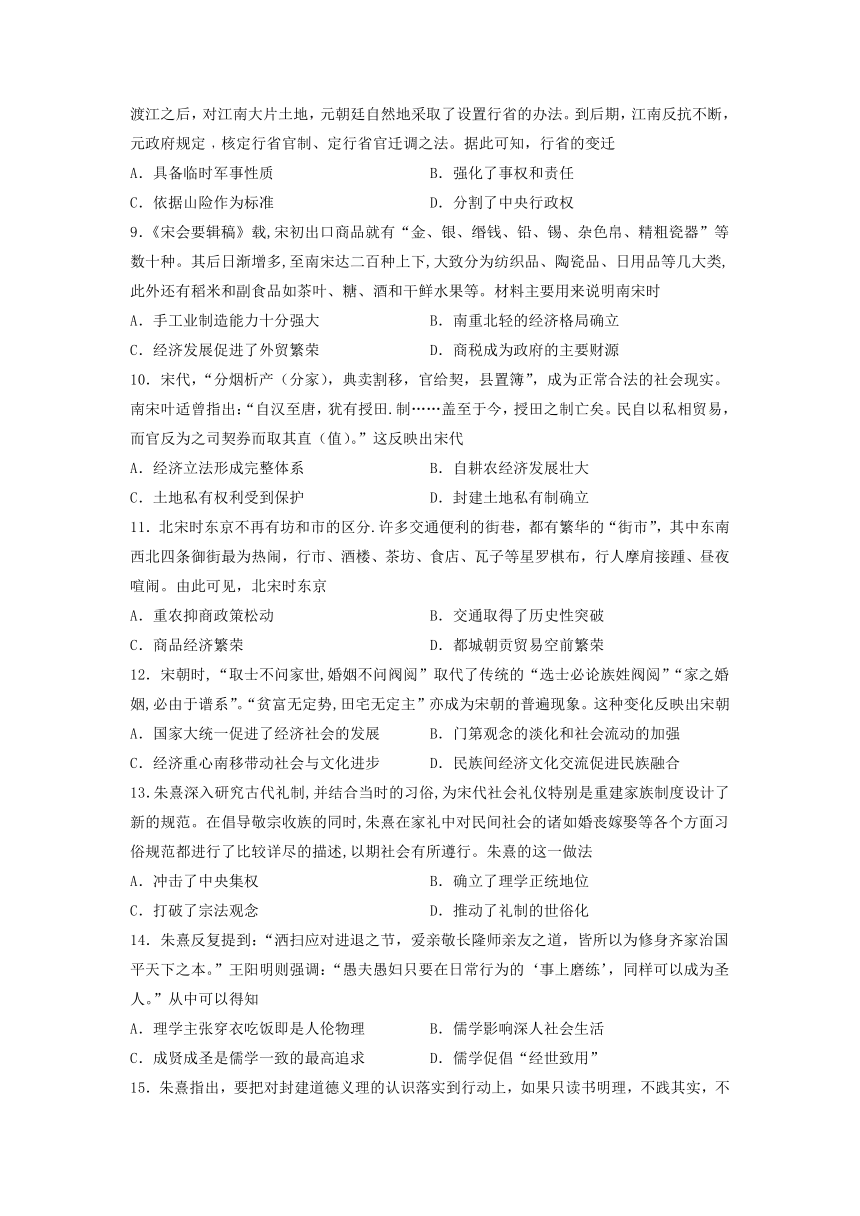 渡江之后，对江南大片土地，元朝廷自然地采取了设置行省的办法。到后期，江南反抗不断，元政府规定，核定行省官制、定行省官迁调之法。据此可知，行省的变迁

A．具备临时军事性质　　　　　　　　B．强化了事权和责任

C．依据山险作为标准　　　　　　　　D．分割了中央行政权

9.《宋会要辑稿》载,宋初出口商品就有“金、银、缗钱、铅、锡、杂色帛、精粗瓷器”等数十种。其后日渐增多,至南宋达二百种上下,大致分为纺织品、陶瓷品、日用品等几大类,此外还有稻米和副食品如茶叶、糖、酒和干鲜水果等。材料主要用来说明南宋时

A．手工业制造能力十分强大　　　　　B．南重北轻的经济格局确立

C．经济发展促进了外贸繁荣　　　　　D．商税成为政府的主要财源

10．宋代，“分烟析产（分家），典卖割移，官给契，县置簿”，成为正常合法的社会现实。南宋叶适曾指出:“自汉至唐，犹有授田.制……盖至于今，授田之制亡矣。民自以私相贸易，而官反为之司契券而取其直（值）。”这反映出宋代

A．经济立法形成完整体系　　　　　　B．自耕农经济发展壮大

C．土地私有权利受到保护　　　　　　D．封建土地私有制确立

11．北宋时东京不再有坊和市的区分.许多交通便利的街巷，都有繁华的“街市”，其中东南西北四条御街最为热闹，行市、酒楼、茶坊、食店、瓦子等星罗棋布，行人摩肩接踵、昼夜喧闹。由此可见，北宋时东京

A．重农抑商政策松动　　　　　　　　B．交通取得了历史性突破

C．商品经济繁荣　　　　　　　　　　D．都城朝贡贸易空前繁荣

12．宋朝时，“取士不问家世,婚姻不问阀阅”取代了传统的“选士必论族姓阀阅”“家之婚姻,必由于谱系”。“贫富无定势,田宅无定主”亦成为宋朝的普遍现象。这种变化反映出宋朝

A．国家大统一促进了经济社会的发展　B．门第观念的淡化和社会流动的加强

C．经济重心南移带动社会与文化进步　D．民族间经济文化交流促进民族融合

13.朱熹深入研究古代礼制,并结合当时的习俗,为宋代社会礼仪特别是重建家族制度设计了新的规范。在倡导敬宗收族的同时,朱熹在家礼中对民间社会的诸如婚丧嫁娶等各个方面习俗规范都进行了比较详尽的描述,以期社会有所遵行。朱熹的这一做法

A．冲击了中央集权　　　　　　　　　B．确立了理学正统地位

C．打破了宗法观念　　　　　　　　　D．推动了礼制的世俗化

14．朱熹反复提到:“洒扫应对进退之节，爱亲敬长隆师亲友之道，皆所以为修身齐家治国平天下之本。”王阳明则强调:“愚夫愚妇只要在日常行为的‘事上磨练’，同样可以成为圣人。”从中可以得知

A．理学主张穿衣吃饭即是人伦物理　　B．儒学影响深人社会生活

C．成贤成圣是儒学一致的最高追求　　D．儒学促倡“经世致用”

15．朱熹指出，要把对封建道德义理的认识落实到行动上，如果只读书明理，不践其实，不